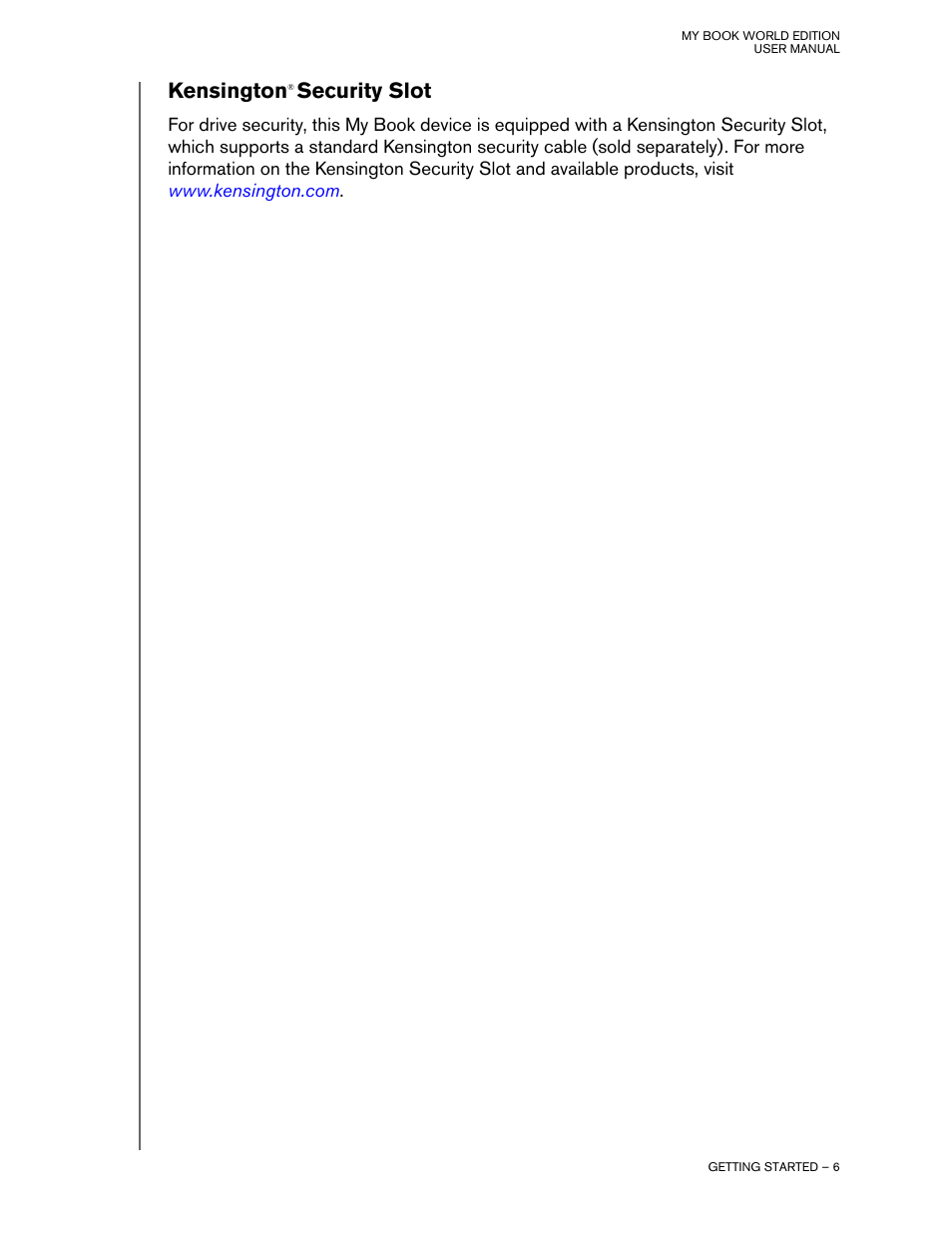 MY BOOK WORLD EDITION
USER MANUAL

Kensington® Security Slot

For drive security, this My Book device is equipped with a Kensington Security Slot, which supports a standard Kensington security cable (sold separately). For more information on the Kensington Security Slot and available products, visit www.kensington.com.

GETTING STARTED – 6